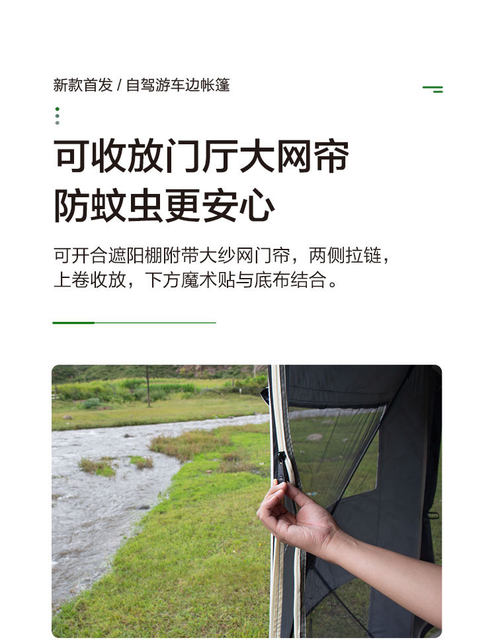 新款首发 / 自驾游车边帐篷

可收放门厅大网帘
防蚊虫更安心

可开合遮阳棚附带大纱网门帘，两侧拉链，上卷收放，下方魔术贴与底布结合。